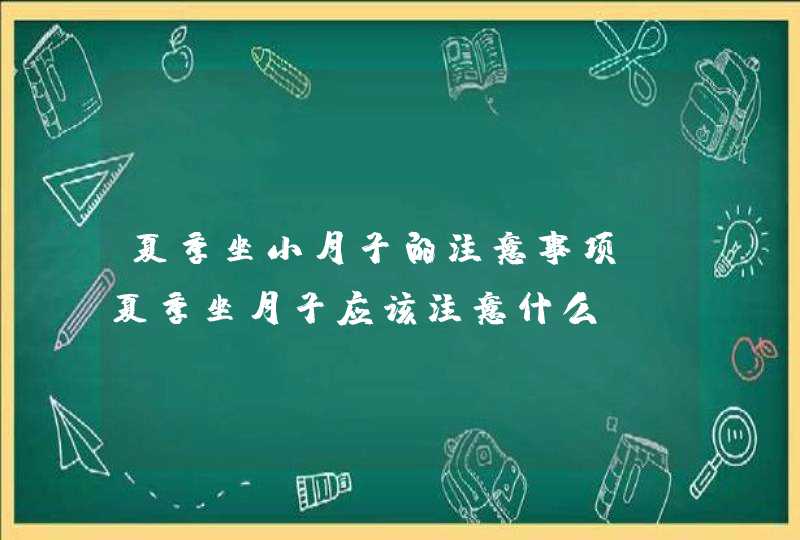 夏季坐小月子的注意事项
夏季坐月子应该注意什么